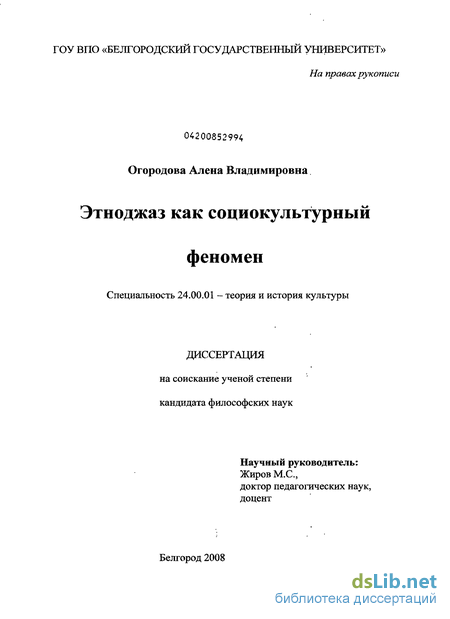 ГОУ ВПО «БЕЛГОРОДСКИЙ ГОСУДАРСТВЕННЫЙ УНИВЕРСИТЕТ»

На правах рукописи

04200852994

Огородова Алена Владимировна

Этноджаз как социокультурный феномен

Специальность 24.00.01 – теория и история культуры

ДИССЕРТАЦИЯ

на соискание ученой степени

кандидата философских наук

Научный руководитель:
Жиров М.С.,
доктор педагогических наук,
доцент

Белгород 2008

dsLib.net
библиотека диссертаций